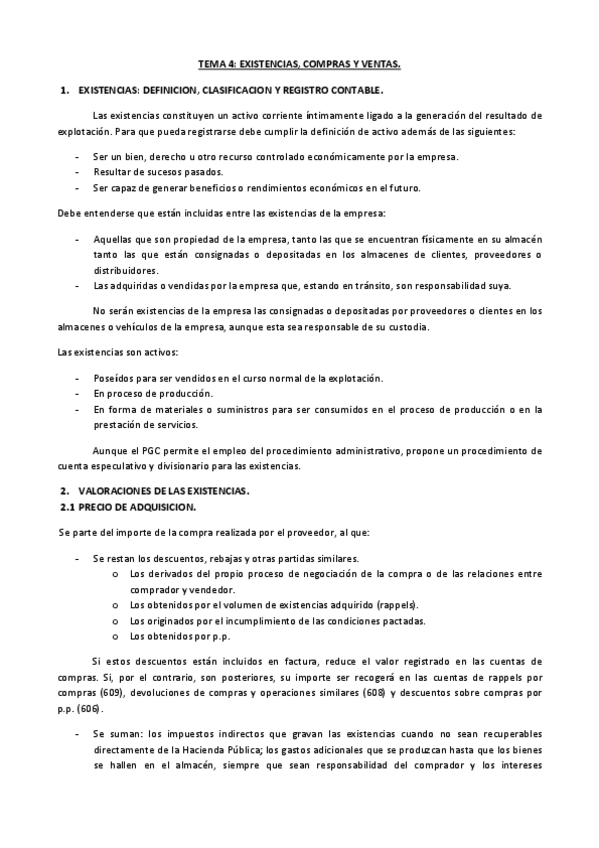 TEMA 4: EXISTENCIAS, COMPRAS Y VENTAS.

1. EXISTENCIAS: DEFINICION, CLASIFICACION Y REGISTRO CONTABLE.

Las existencias constituyen un activo corriente íntimamente ligado a la generación del resultado de explotación. Para que pueda registrarse debe cumplir la definición de activo además de las siguientes:

- Ser un bien, derecho u otro recurso controlado económicamente por la empresa.
- Resultar de sucesos pasados.
- Ser capaz de generar beneficios o rendimientos económicos en el futuro.

Debe entenderse que están incluidas entre las existencias de la empresa:

- Aquellas que son propiedad de la empresa, tanto las que se encuentran físicamente en su almacén tanto las que están consignadas o depositadas en los almacenes de clientes, proveedores o distribuidores.
- Las adquiridas o vendidas por la empresa que, estando en tránsito, son responsabilidad suya.

No serán existencias de la empresa las consignadas o depositadas por proveedores o clientes en los almacenes o vehículos de la empresa, aunque esta sea responsable de su custodia.

Las existencias son activos:

- Poseídos para ser vendidos en el curso normal de la explotación.
- En proceso de producción.
- En forma de materiales o suministros para ser consumidos en el proceso de producción o en la prestación de servicios.

Aunque el PGC permite el empleo del procedimiento administrativo, propone un procedimiento de cuenta especulativo y divisionario para las existencias.

2. VALORACIONES DE LAS EXISTENCIAS.
2.1 PRECIO DE ADQUISICION.

Se parte del importe de la compra realizada por el proveedor, al que:

- Se restan los descuentos, rebajas y otras partidas similares.
o Los derivados del propio proceso de negociación de la compra o de las relaciones entre comprador y vendedor.
o Los obtenidos por el volumen de existencias adquirido (rappels).
o Los originados por el incumplimiento de las condiciones pactadas.
o Los obtenidos por p.p.

Si estos descuentos están incluidos en factura, reduce el valor registrado en las cuentas de compras. Si, por el contrario, son posteriores, su importe ser recogerá en las cuentas de rappels por compras (609), devoluciones de compras y operaciones similares (608) y descuentos sobre compras por p.p. (606).

- Se suman: los impuestos indirectos que gravan las existencias cuando no sean recuperables directamente de la Hacienda Pública; los gastos adicionales que se produzcan hasta que los bienes se hallen en el almacén, siempre que sean responsabilidad del comprador y los intereses